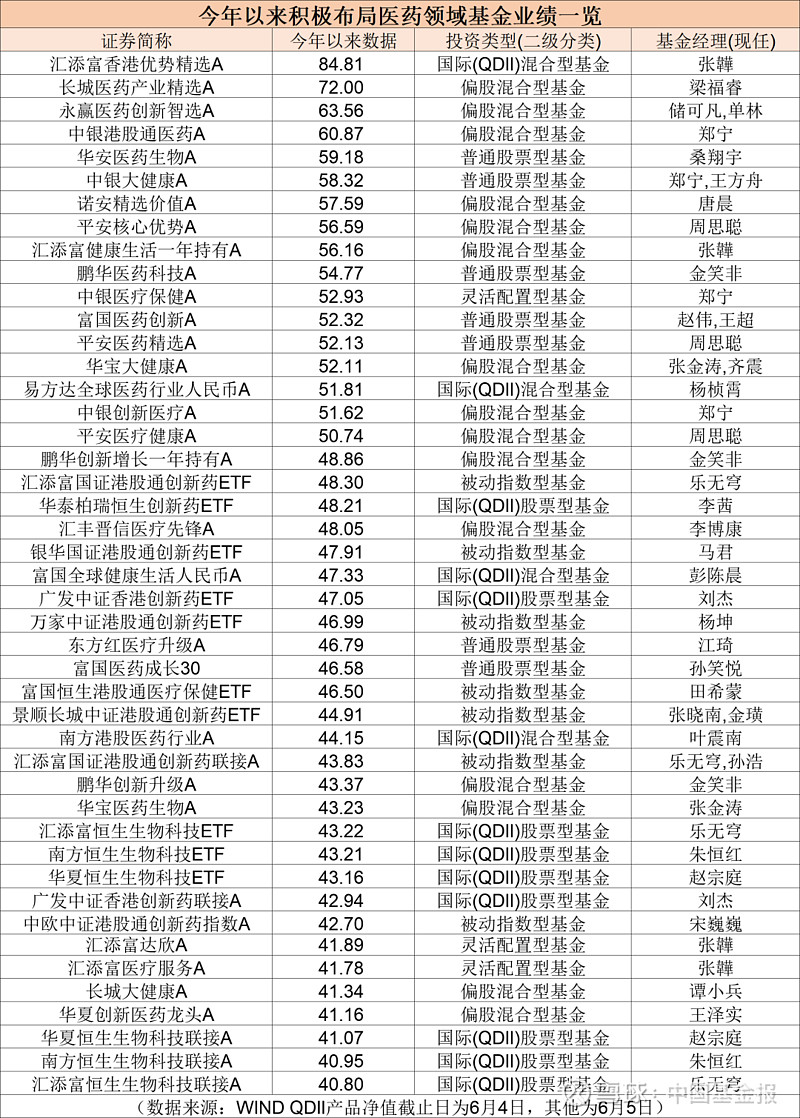 今年以来积极布局医药领域基金业绩一览

| 证券简称 | 今年以来数据 | 投资类型(二级分类) | 基金经理(现任) |
|---|---|---|---|
| 汇添富香港优势精选A | 84.81 | 国际(QDII)混合型基金 | 张韡 |
| 长城医药产业精选A | 72.00 | 偏股混合型基金 | 梁福睿 |
| 永赢医药创新智选A | 63.56 | 偏股混合型基金 | 储可凡,单林 |
| 中银港股通医药A | 60.87 | 偏股混合型基金 | 郑宁 |
| 华安医药生物A | 59.18 | 普通股票型基金 | 桑翔宇 |
| 中银大健康A | 58.32 | 普通股票型基金 | 郑宁,王方舟 |
| 诺安精选价值A | 57.59 | 偏股混合型基金 | 唐晨 |
| 平安核心优势A | 56.59 | 偏股混合型基金 | 周思聪 |
| 汇添富健康生活一年持有A | 56.16 | 偏股混合型基金 | 张韡 |
| 鹏华医药科技A | 54.77 | 普通股票型基金 | 金笑非 |
| 中银医疗保健A | 52.93 | 灵活配置型基金 | 郑宁 |
| 富国医药创新A | 52.32 | 普通股票型基金 | 赵伟,王超 |
| 平安医药精选A | 52.13 | 普通股票型基金 | 周思聪 |
| 华宝大健康A | 52.11 | 偏股混合型基金 | 张金涛,齐震 |
| 易方达全球医药行业人民币A | 51.81 | 国际(QDII)混合型基金 | 杨桢霄 |
| 中银创新医疗A | 51.62 | 偏股混合型基金 | 郑宁 |
| 平安医疗健康A | 50.74 | 偏股混合型基金 | 周思聪 |
| 鹏华创新增长一年持有A | 48.86 | 偏股混合型基金 | 金笑非 |
| 汇添富国证港股通创新药ETF | 48.30 | 被动指数型基金 | 乐无穹 |
| 华泰柏瑞恒生创新药ETF | 48.21 | 国际(QDII)股票型基金 | 李茜 |
| 汇丰晋信医疗先锋A | 48.05 | 偏股混合型基金 | 李博康 |
| 银华国证港股通创新药ETF | 47.91 | 被动指数型基金 | 马君 |
| 富国全球健康生活人民币A | 47.33 | 国际(QDII)混合型基金 | 彭陈晨 |
| 广发中证香港创新药ETF | 47.05 | 国际(QDII)股票型基金 | 刘杰 |
| 万家中证港股通创新药ETF | 46.99 | 被动指数型基金 | 杨坤 |
| 东方红医疗升级A | 46.79 | 普通股票型基金 | 江琦 |
| 富国医药成长30 | 46.58 | 普通股票型基金 | 孙笑悦 |
| 富国恒生港股通医疗保健ETF | 46.50 | 被动指数型基金 | 田希蒙 |
| 景顺长城中证港股通创新药ETF | 44.91 | 被动指数型基金 | 张晓南,金璜 |
| 南方港股医药行业A | 44.15 | 国际(QDII)混合型基金 | 叶震南 |
| 汇添富国证港股通创新药联接A | 43.83 | 被动指数型基金 | 乐无穹,孙浩 |
| 鹏华创新升级A | 43.37 | 偏股混合型基金 | 金笑非 |
| 华宝医药生物A | 43.23 | 偏股混合型基金 | 张金涛 |
| 汇添富恒生生物科技ETF | 43.22 | 国际(QDII)股票型基金 | 乐无穹 |
| 南方恒生生物科技ETF | 43.21 | 国际(QDII)股票型基金 | 朱恒红 |
| 华夏恒生生物科技ETF | 43.16 | 国际(QDII)股票型基金 | 赵宗庭 |
| 广发中证香港创新药联接A | 42.94 | 国际(QDII)股票型基金 | 刘杰 |
| 中欧中证港股通创新药指数A | 42.70 | 被动指数型基金 | 宋巍巍 |
| 汇添富达欣A | 41.89 | 灵活配置型基金 | 张韡 |
| 汇添富医疗服务A | 41.78 | 灵活配置型基金 | 张韡 |
| 长城大健康A | 41.34 | 偏股混合型基金 | 谭小兵 |
| 华夏创新医药龙头A | 41.16 | 偏股混合型基金 | 王泽实 |
| 华夏恒生生物科技联接A | 41.07 | 国际(QDII)股票型基金 | 赵宗庭 |
| 南方恒生生物科技联接A | 40.95 | 国际(QDII)股票型基金 | 朱恒红 |
| 汇添富恒生生物科技联接A | 40.80 | 国际(QDII)股票型基金 | 乐无穹 |

(数据来源:WIND QDII产品净值截止日为6月4日,其他为6月5日)

雪球:中国基金报